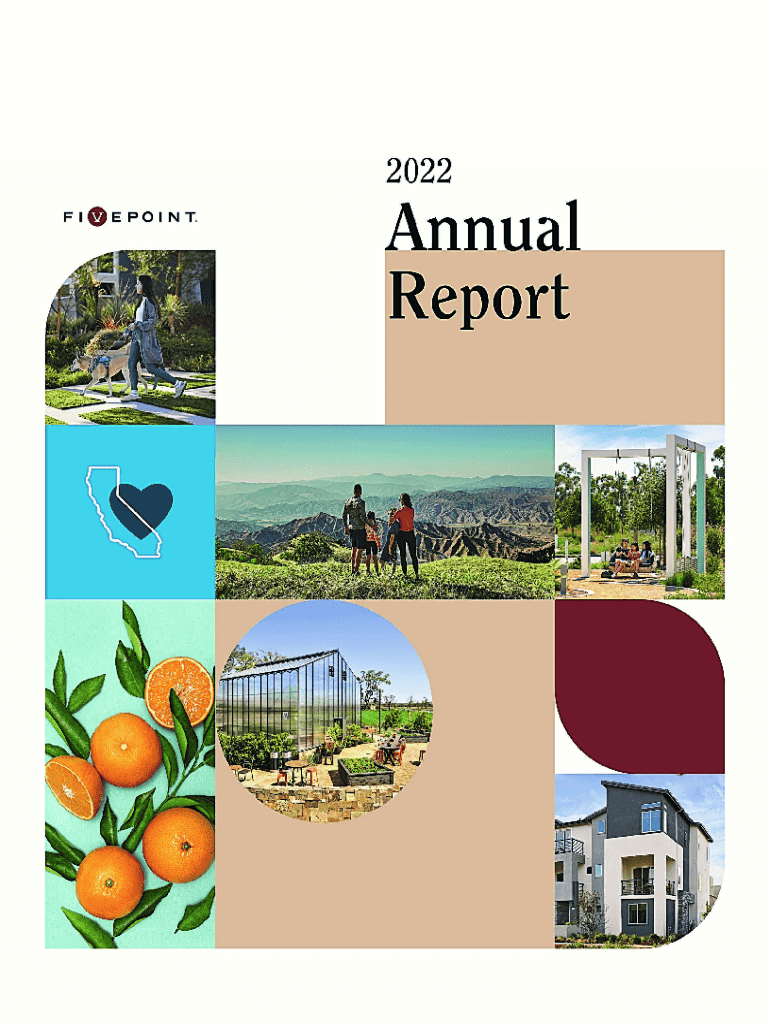 FIVEPOINT.

2022

Annual Report